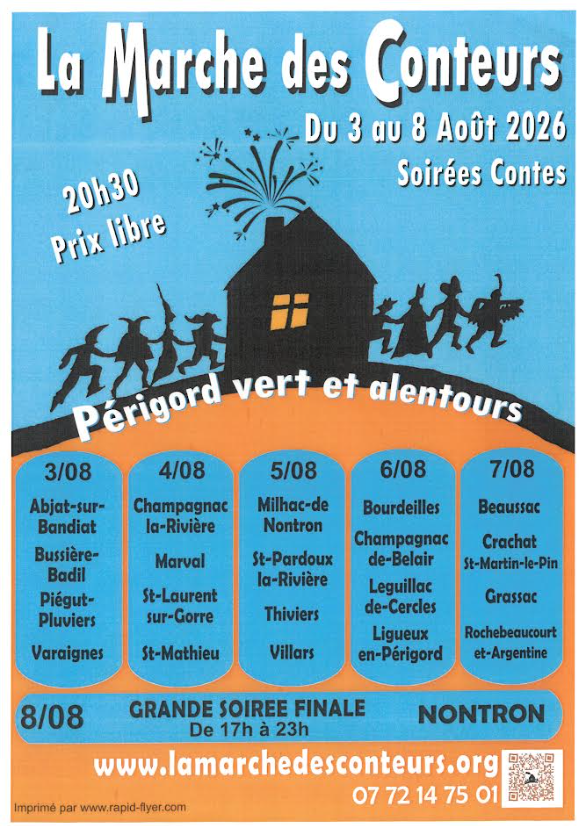 La Marche des Conteurs

Du 3 au 8 Août 2026

Soirées Contes

20h30
Prix libre

Périgord vert et alentours

3/08
Abjat-sur-Bandiat
Bussière-Badil
Piégut-Pluviers
Varaignes

4/08
Champagnac la-Rivière
Marval
St-Laurent sur-Gorre
St-Mathieu

5/08
Milhac-de Nontron
St-Pardoux la-Rivière
Thiviers
Villars

6/08
Bourdeilles
Champagnac de-Belair
Leguillac de-Cercles
Ligueux en-Périgord

7/08
Beaussac
Crachat
St-Martin-le-Pin
Grassac
Rochebeaucourt et-Argentine

8/08 GRANDE SOIREE FINALE
De 17h à 23h
NONTRON

www.lamarchedesconteurs.org

07 72 14 75 01

Imprimé par www.rapid-flyer.com